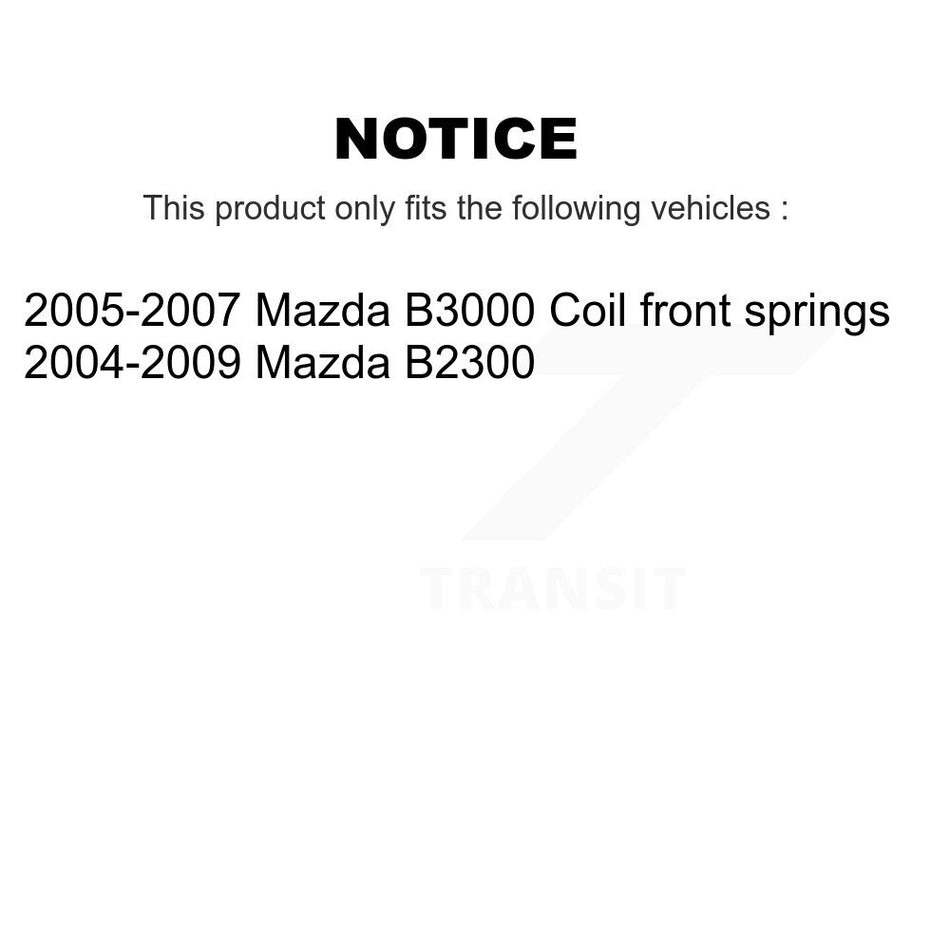 NOTICE

This product only fits the following vehicles :

2005-2007 Mazda B3000 Coil front springs
2004-2009 Mazda B2300

TRANSIT